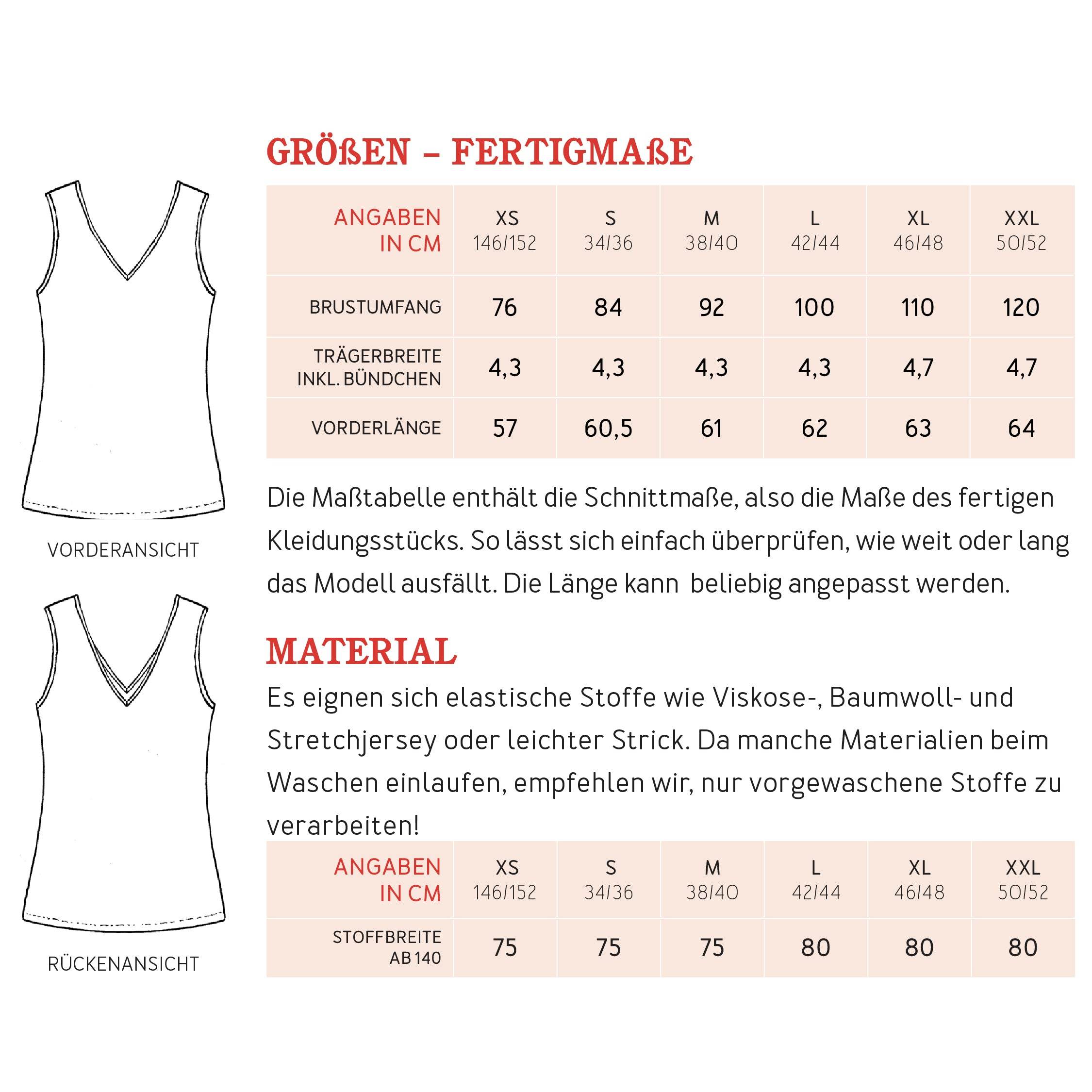 VORDERANSICHT

RÜCKENANSICHT

GRÖßEN – FERTIGMAßE

| ANGABEN IN CM | XS 146/152 | S 34/36 | M 38/40 | L 42/44 | XL 46/48 | XXL 50/52 |
|---|---|---|---|---|---|---|
| BRUSTUMFANG | 76 | 84 | 92 | 100 | 110 | 120 |
| TRÄGERBREITE INKL. BÜNDCHEN | 4,3 | 4,3 | 4,3 | 4,3 | 4,7 | 4,7 |
| VORDERLÄNGE | 57 | 60,5 | 61 | 62 | 63 | 64 |

Die Maßtabelle enthält die Schnittmaße, also die Maße des fertigen Kleidungsstücks. So lässt sich einfach überprüfen, wie weit oder lang das Modell ausfällt. Die Länge kann beliebig angepasst werden.

MATERIAL

Es eignen sich elastische Stoffe wie Viskose-, Baumwoll- und Stretchjersey oder leichter Strick. Da manche Materialien beim Waschen einlaufen, empfehlen wir, nur vorgewaschene Stoffe zu verarbeiten!

| ANGABEN IN CM | XS 146/152 | S 34/36 | M 38/40 | L 42/44 | XL 46/48 | XXL 50/52 |
|---|---|---|---|---|---|---|
| STOFFBREITE AB 140 | 75 | 75 | 75 | 80 | 80 | 80 |